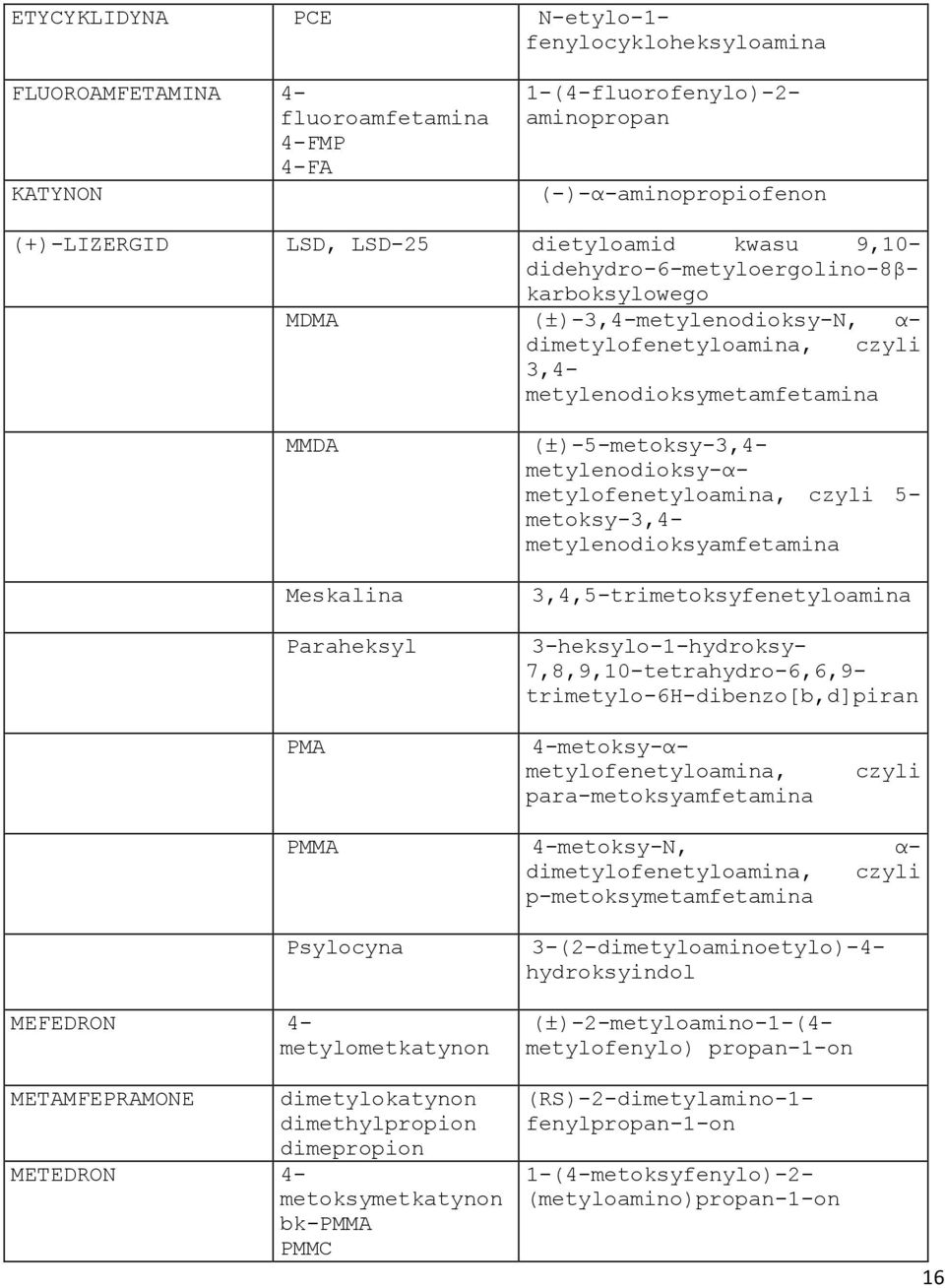 | | | |
|---|---|---|
| ETYCYKLIDYNA | PCE | N-etylo-1-fenylocykloheksyloamina |
| FLUOROAMFETAMINA | 4-fluoroamfetamina 4-FMP 4-FA | 1-(4-fluorofenylo)-2-aminopropan |
| KATYNON | | (-)-α-aminopropiofenon |
| (+)-LIZERGID | LSD, LSD-25 | dietyloamid kwasu 9,10-didehydro-6-metyloergolino-8β-karboksylowego |
| | MDMA | (±)-3,4-metylenodioksy-N, α-dimetylofenetyloamina, czyli 3,4-metylenodioksymetamfetamina |
| | MMDA | (±)-5-metoksy-3,4-metylenodioksy-α-metylofenetyloamina, czyli 5-metoksy-3,4-metylenodioksyamfetamina |
| | Meskalina | 3,4,5-trimetoksyfenetyloamina |
| | Paraheksyl | 3-heksylo-1-hydroksy-7,8,9,10-tetrahydro-6,6,9-trimetylo-6H-dibenzo[b,d]piran |
| | PMA | 4-metoksy-α-metylofenetyloamina, czyli para-metoksyamfetamina |
| | PMMA | 4-metoksy-N, α-dimetylofenetyloamina, czyli p-metoksymetamfetamina |
| | Psylocyna | 3-(2-dimetyloaminoetylo)-4-hydroksyindol |
| MEFEDRON | 4-metylometkatynon | (±)-2-metyloamino-1-(4-metylofenylo) propan-1-on |
| METAMFEPRAMONE | dimetylokatynon dimethylpropion dimepropion | (RS)-2-dimetylamino-1-fenylpropan-1-on |
| METEDRON | 4-metoksymetkatynon bk-PMMA PMMC | 1-(4-metoksyfenylo)-2-(metyloamino)propan-1-on |

16